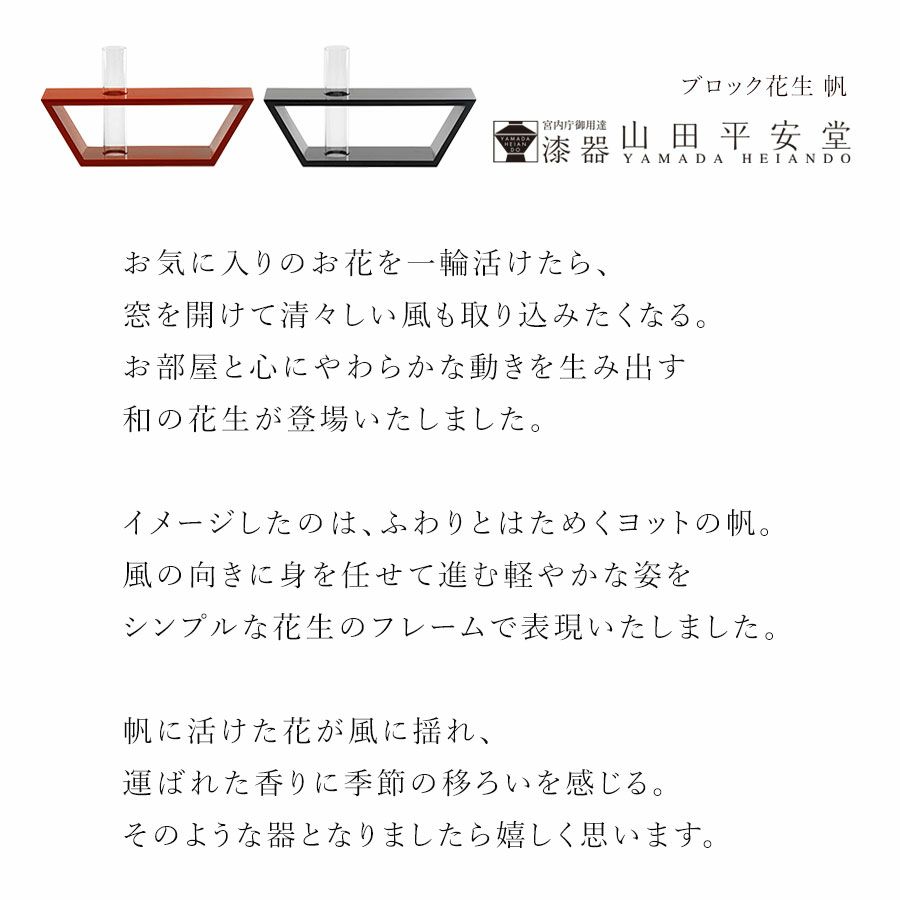 ブロック花生 帆

YAMADA HEIAN DO
宮内庁御用達
漆器 山田平安堂
YAMADA HEIANDO

お気に入りのお花を一輪活けたら、
窓を開けて清々しい風も取り込みたくなる。
お部屋と心にやわらかな動きを生み出す
和の花生が登場いたしました。

イメージしたのは、ふわりとはためくヨットの帆。
風の向きに身を任せて進む軽やかな姿を
シンプルな花生のフレームで表現いたしました。

帆に活けた花が風に揺れ、
運ばれた香りに季節の移ろいを感じる。
そのような器となりましたら嬉しく思います。